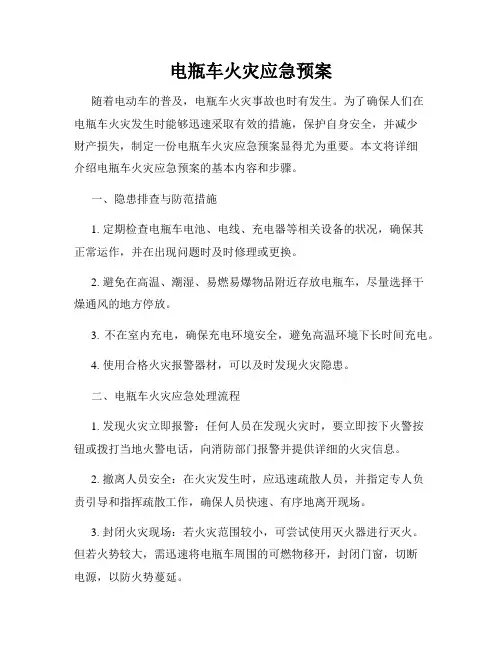 电瓶车火灾应急预案

随着电动车的普及，电瓶车火灾事故也时有发生。为了确保人们在电瓶车火灾发生时能够迅速采取有效的措施，保护自身安全，并减少财产损失，制定一份电瓶车火灾应急预案显得尤为重要。本文将详细介绍电瓶车火灾应急预案的基本内容和步骤。

一、隐患排查与防范措施

1. 定期检查电瓶车电池、电线、充电器等相关设备的状况，确保其正常运作，并在出现问题时及时修理或更换。

2. 避免在高温、潮湿、易燃易爆物品附近存放电瓶车，尽量选择干燥通风的地方停放。

3. 不在室内充电，确保充电环境安全，避免高温环境下长时间充电。

4. 使用合格火灾报警器材，可以及时发现火灾隐患。

二、电瓶车火灾应急处理流程

1. 发现火灾立即报警：任何人员在发现火灾时，要立即按下火警按钮或拨打当地火警电话，向消防部门报警并提供详细的火灾信息。

2. 撤离人员安全：在火灾发生时，应迅速疏散人员，并指定专人负责引导和指挥疏散工作，确保人员快速、有序地离开现场。

3. 封闭火灾现场：若火灾范围较小，可尝试使用灭火器进行灭火。但若火势较大，需迅速将电瓶车周围的可燃物移开，封闭门窗，切断电源，以防火势蔓延。